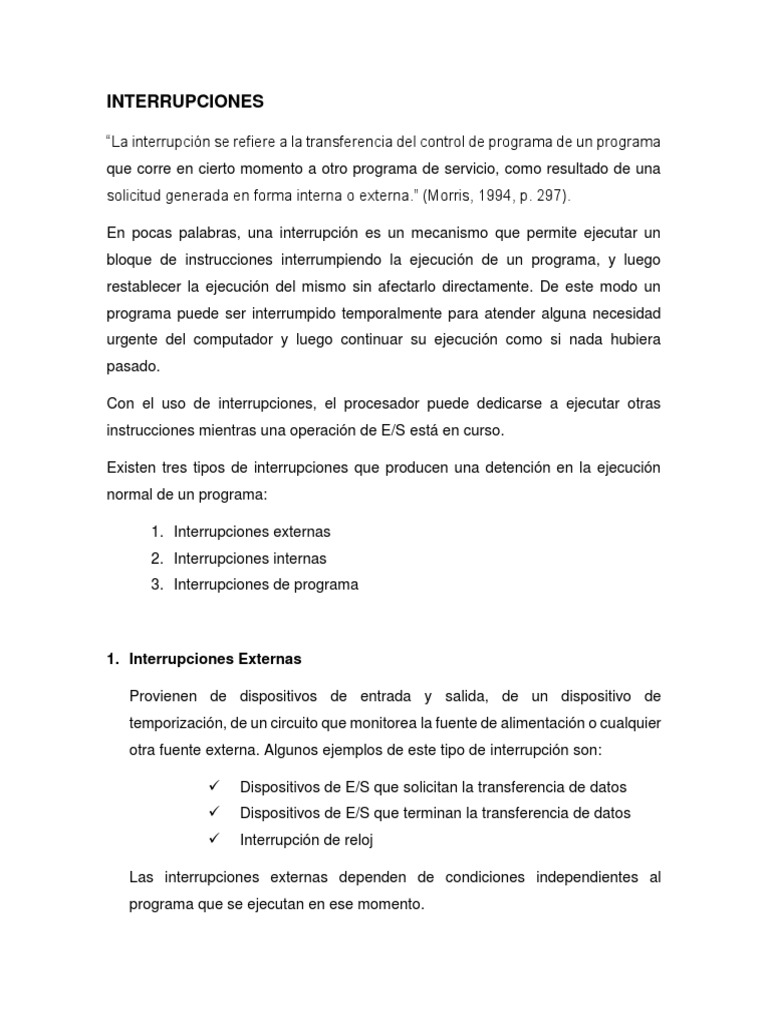 INTERRUPCIONES

"La interrupción se refiere a la transferencia del control de programa de un programa que corre en cierto momento a otro programa de servicio, como resultado de una solicitud generada en forma interna o externa." (Morris, 1994, p. 297).

En pocas palabras, una interrupción es un mecanismo que permite ejecutar un bloque de instrucciones interrumpiendo la ejecución de un programa, y luego restablecer la ejecución del mismo sin afectarlo directamente. De este modo un programa puede ser interrumpido temporalmente para atender alguna necesidad urgente del computador y luego continuar su ejecución como si nada hubiera pasado.

Con el uso de interrupciones, el procesador puede dedicarse a ejecutar otras instrucciones mientras una operación de E/S está en curso.

Existen tres tipos de interrupciones que producen una detención en la ejecución normal de un programa:

1. Interrupciones externas
2. Interrupciones internas
3. Interrupciones de programa

1. Interrupciones Externas

Provienen de dispositivos de entrada y salida, de un dispositivo de temporización, de un circuito que monitorea la fuente de alimentación o cualquier otra fuente externa. Algunos ejemplos de este tipo de interrupción son:

✓ Dispositivos de E/S que solicitan la transferencia de datos
✓ Dispositivos de E/S que terminan la transferencia de datos
✓ Interrupción de reloj

Las interrupciones externas dependen de condiciones independientes al programa que se ejecutan en ese momento.